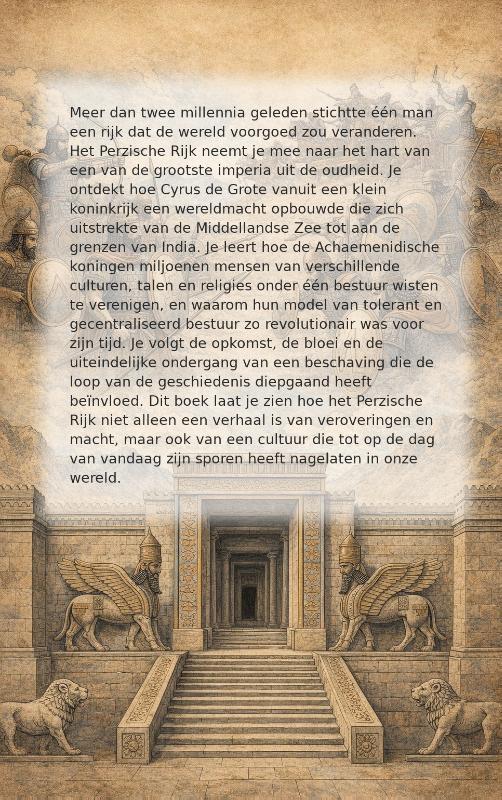 Meer dan twee millennia geleden stichtte één man een rijk dat de wereld voorgoed zou veranderen. Het Perzische Rijk neemt je mee naar het hart van een van de grootste imperia uit de oudheid. Je ontdekt hoe Cyrus de Grote vanuit een klein koninkrijk een wereldmacht opbouwde die zich uitstrekte van de Middellandse Zee tot aan de grenzen van India. Je leert hoe de Achaemenidische koningen miljoenen mensen van verschillende culturen, talen en religies onder één bestuur wisten te verenigen, en waarom hun model van tolerant en gecentraliseerd bestuur zo revolutionair was voor zijn tijd. Je volgt de opkomst, de bloei en de uiteindelijke ondergang van een beschaving die de loop van de geschiedenis diepgaand heeft beïnvloed. Dit boek laat je zien hoe het Perzische Rijk niet alleen een verhaal is van veroveringen en macht, maar ook van een cultuur die tot op de dag van vandaag zijn sporen heeft nagelaten in onze wereld.